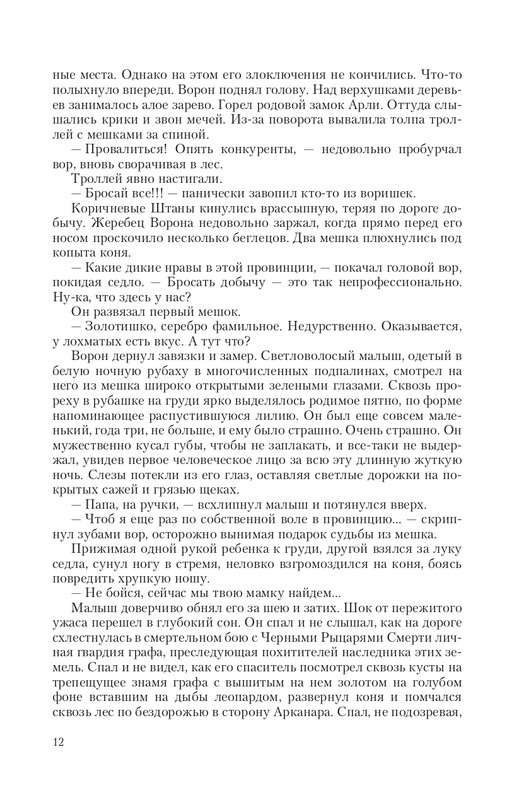 ные места. Однако на этом его злоключения не кончились. Что-то полыхнуло впереди. Ворон поднял голову. Над верхушками деревьев занималось алое зарево. Горел родовой замок Арли. Оттуда слышались крики и звон мечей. Из-за поворота вывалила толпа троллей с мешками за спиной.

— Провалиться! Опять конкуренты, — недовольно пробурчал вор, вновь сворачивая в лес.

Троллей явно настигали.

— Бросай все!!! — панически завопил кто-то из воришек.

Коричневые Штаны кинулись врассыпную, теряя по дороге добычу. Жеребец Ворона недовольно заржал, когда прямо перед его носом проскочило несколько беглецов. Два мешка плюхнулись под копыта коня.

— Какие дикие нравы в этой провинции, — покачал головой вор, покидая седло. — Бросать добычу — это так непрофессионально. Ну-ка, что здесь у нас?

Он развязал первый мешок.

— Золотишко, серебро фамильное. Недурственно. Оказывается, у лохматых есть вкус. А тут что?

Ворон дернул завязки и замер. Светловолосый малыш, одетый в белую ночную рубаху в многочисленных подпалинах, смотрел на него из мешка широко открытыми зелеными глазами. Сквозь прореху в рубашке на груди ярко выделялось родимое пятно, по форме напоминающее распустившуюся лилию. Он был еще совсем маленький, года три, не больше, и ему было страшно. Очень страшно. Он мужественно кусал губы, чтобы не заплакать, и все-таки не выдержал, увидев первое человеческое лицо за всю эту длинную жуткую ночь. Слезы потекли из его глаз, оставляя светлые дорожки на покрытых сажей и грязью щеках.

— Папа, на ручки, — всхлипнул малыш и потянулся вверх.

— Чтоб я еще раз по собственной воле в провинцию... — скрипнул зубами вор, осторожно вынимая подарок судьбы из мешка.

Прижимая одной рукой ребенка к груди, другой взялся за луку седла, сунул ногу в стремя, неловко взгромоздился на коня, боясь повредить хрупкую ношу.

— Не бойся, сейчас мы твою мамку найдем...

Малыш доверчиво обнял его за шею и затих. Шок от пережитого ужаса перешел в глубокий сон. Он спал и не слышал, как на дороге схлестнулась в смертельном бою с Черными Рыцарями Смерти личная гвардия графа, преследующая похитителей наследника этих земель. Спал и не видел, как его спаситель посмотрел сквозь кусты на трепещущее знамя графа с вышитым на нем золотом на голубом фоне вставшим на дыбы леопардом, развернул коня и помчался сквозь лес по бездорожью в сторону Арканара. Спал, не подозревая,

12